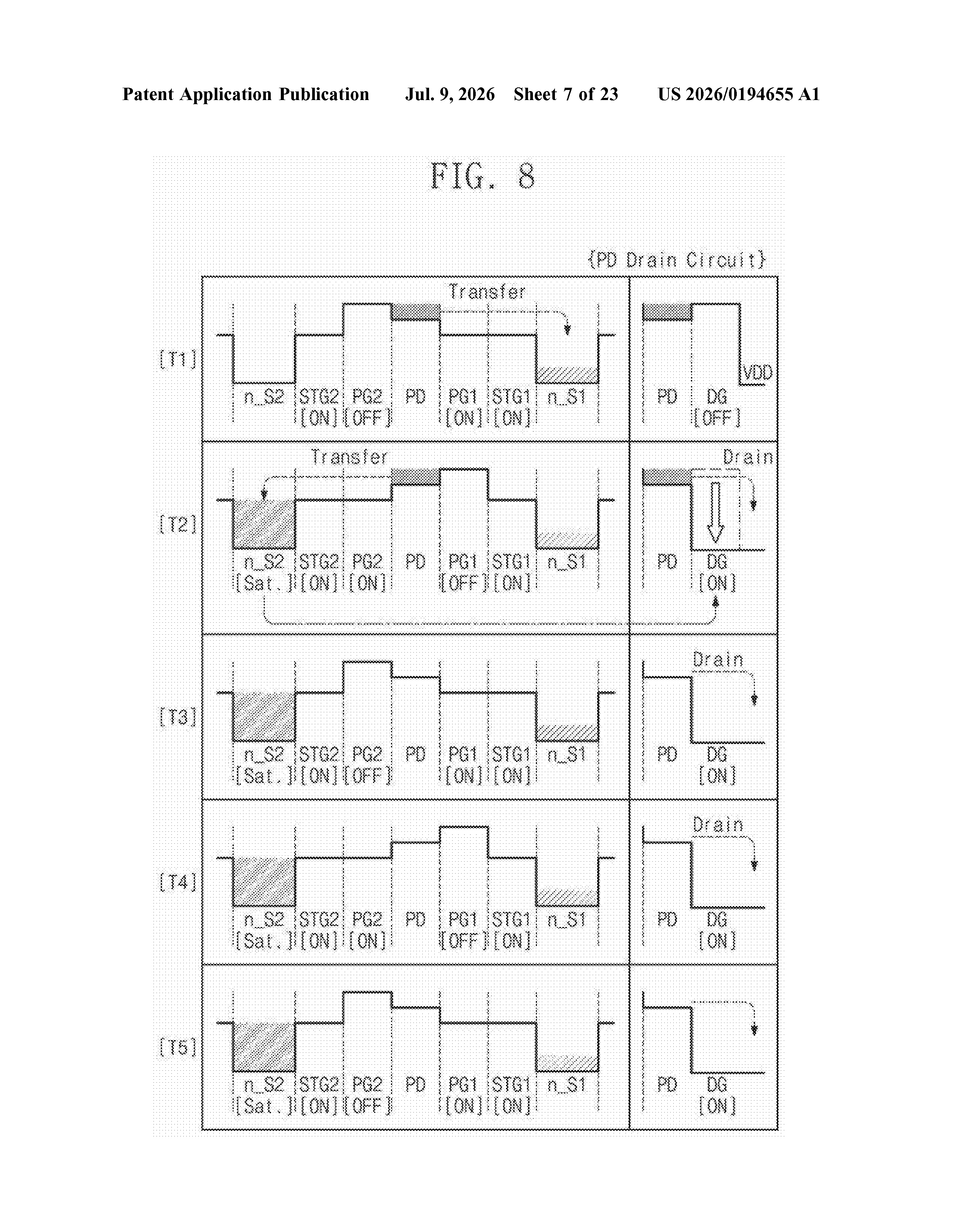 Patent Application Publication Jul. 9, 2026 Sheet 7 of 23 US 2026/0194655 A1

FIG. 8

{PD Drain Circuit}

[T1]
Transfer
n_S2 STG2 [ON] PG2 [OFF] PD PG1 [ON] STG1 [ON] n_S1
VDD
PD DG [OFF]

[T2]
Transfer
n_S2 [Sat.] STG2 [ON] PG2 [ON] PD PG1 [OFF] STG1 [ON] n_S1
Drain
PD DG [ON]

[T3]
n_S2 [Sat.] STG2 [ON] PG2 [OFF] PD PG1 [ON] STG1 [ON] n_S1
Drain
PD DG [ON]

[T4]
n_S2 [Sat.] STG2 [ON] PG2 [ON] PD PG1 [OFF] STG1 [ON] n_S1
Drain
PD DG [ON]

[T5]
n_S2 [Sat.] STG2 [ON] PG2 [OFF] PD PG1 [ON] STG1 [ON] n_S1
PD DG [ON]